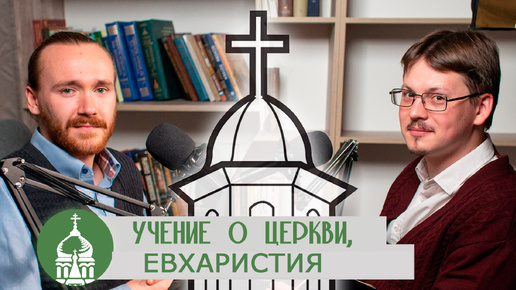 УЧЕНИЕ О ЦЕРКВИ, ЕВХАРИСТИЯ